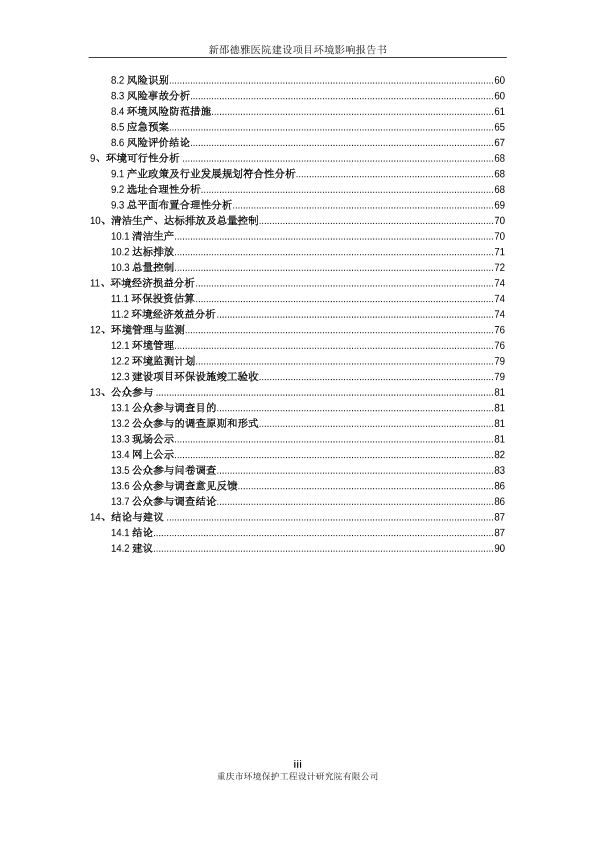 新邵德雅医院建设项目环境影响报告书

8.2 风险识别......60
8.3 风险事故分析......60
8.4 环境风险防范措施......61
8.5 应急预案......65
8.6 风险评价结论......67
9、环境可行性分析......68
9.1 产业政策及行业发展规划符合性分析......68
9.2 选址合理性分析......68
9.3 总平面布置合理性分析......69
10、清洁生产、达标排放及总量控制......70
10.1 清洁生产......70
10.2 达标排放......71
10.3 总量控制......72
11、环境经济损益分析......74
11.1 环保投资估算......74
11.2 环境经济效益分析......74
12、环境管理与监测......76
12.1 环境管理......76
12.2 环境监测计划......79
12.3 建设项目环保设施竣工验收......79
13、公众参与......81
13.1 公众参与调查目的......81
13.2 公众参与的调查原则和形式......81
13.3 现场公示......81
13.4 网上公示......82
13.5 公众参与问卷调查......83
13.6 公众参与调查意见反馈......86
13.7 公众参与调查结论......86
14、结论与建议......87
14.1 结论......87
14.2 建议......90

iii
重庆市环境保护工程设计研究院有限公司